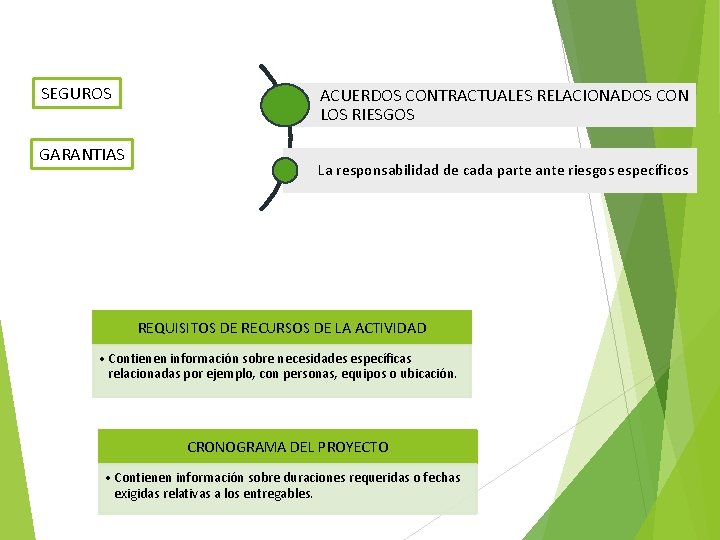 SEGUROS

GARANTIAS

ACUERDOS CONTRACTUALES RELACIONADOS CON LOS RIESGOS

La responsabilidad de cada parte ante riesgos específicos.

REQUISITOS DE RECURSOS DE LA ACTIVIDAD

• Contienen información sobre necesidades específicas relacionadas por ejemplo, con personas, equipos o ubicación.

CRONOGRAMA DEL PROYECTO

• Contienen información sobre duraciones requeridas o fechas exigidas relativas a los entregables.